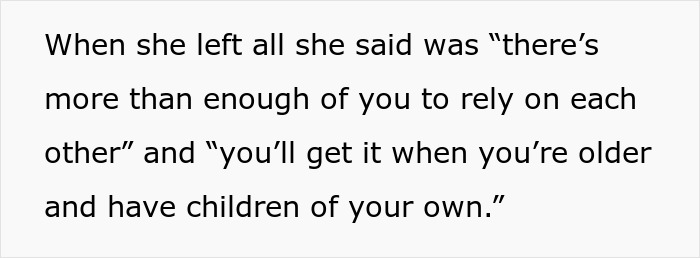 When she left all she said was “there’s more than enough of you to rely on each other” and “you’ll get it when you’re older and have children of your own.”